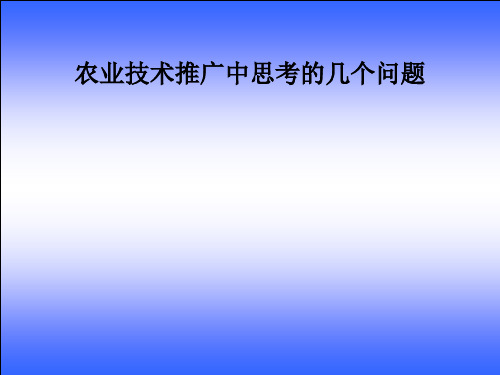 农业技术推广中思考的几个问题